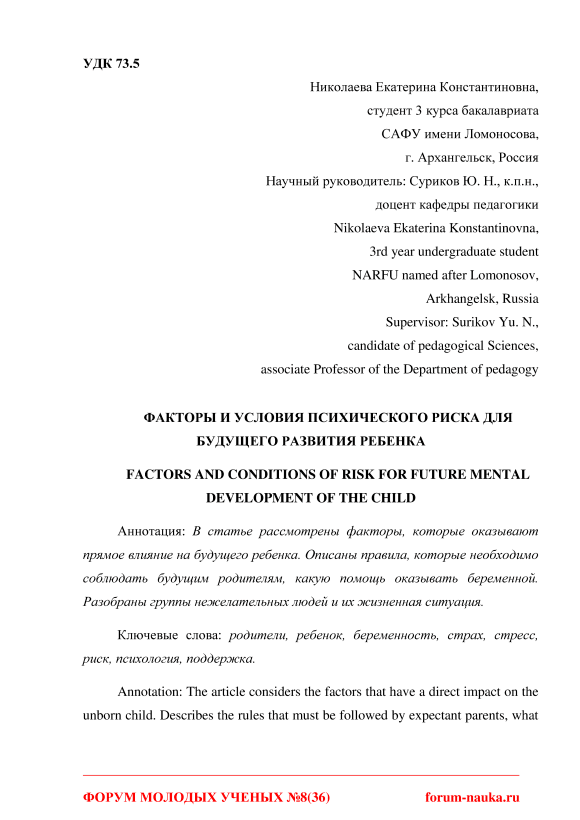 УДК 73.5

Николаева Екатерина Константиновна,
студент 3 курса бакалавриата
САФУ имени Ломоносова,
г. Архангельск, Россия
Научный руководитель: Суриков Ю. Н., к.п.н.,
доцент кафедры педагогики
Nikolaeva Ekaterina Konstantinovna,
3rd year undergraduate student
NARFU named after Lomonosov,
Arkhangelsk, Russia
Supervisor: Surikov Yu. N.,
candidate of pedagogical Sciences,
associate Professor of the Department of pedagogy

ФАКТОРЫ И УСЛОВИЯ ПСИХИЧЕСКОГО РИСКА ДЛЯ БУДУЩЕГО РАЗВИТИЯ РЕБЕНКА

FACTORS AND CONDITIONS OF RISK FOR FUTURE MENTAL DEVELOPMENT OF THE CHILD

Аннотация: В статье рассмотрены факторы, которые оказывают прямое влияние на будущего ребенка. Описаны правила, которые необходимо соблюдать будущим родителям, какую помощь оказывать беременной. Разобраны группы нежелательных людей и их жизненная ситуация.

Ключевые слова: родители, ребенок, беременность, страх, стресс, риск, психология, поддержка.

Annotation: The article considers the factors that have a direct impact on the unborn child. Describes the rules that must be followed by expectant parents, what

ФОРУМ МОЛОДЫХ УЧЕНЫХ №8(36)    forum-nauka.ru